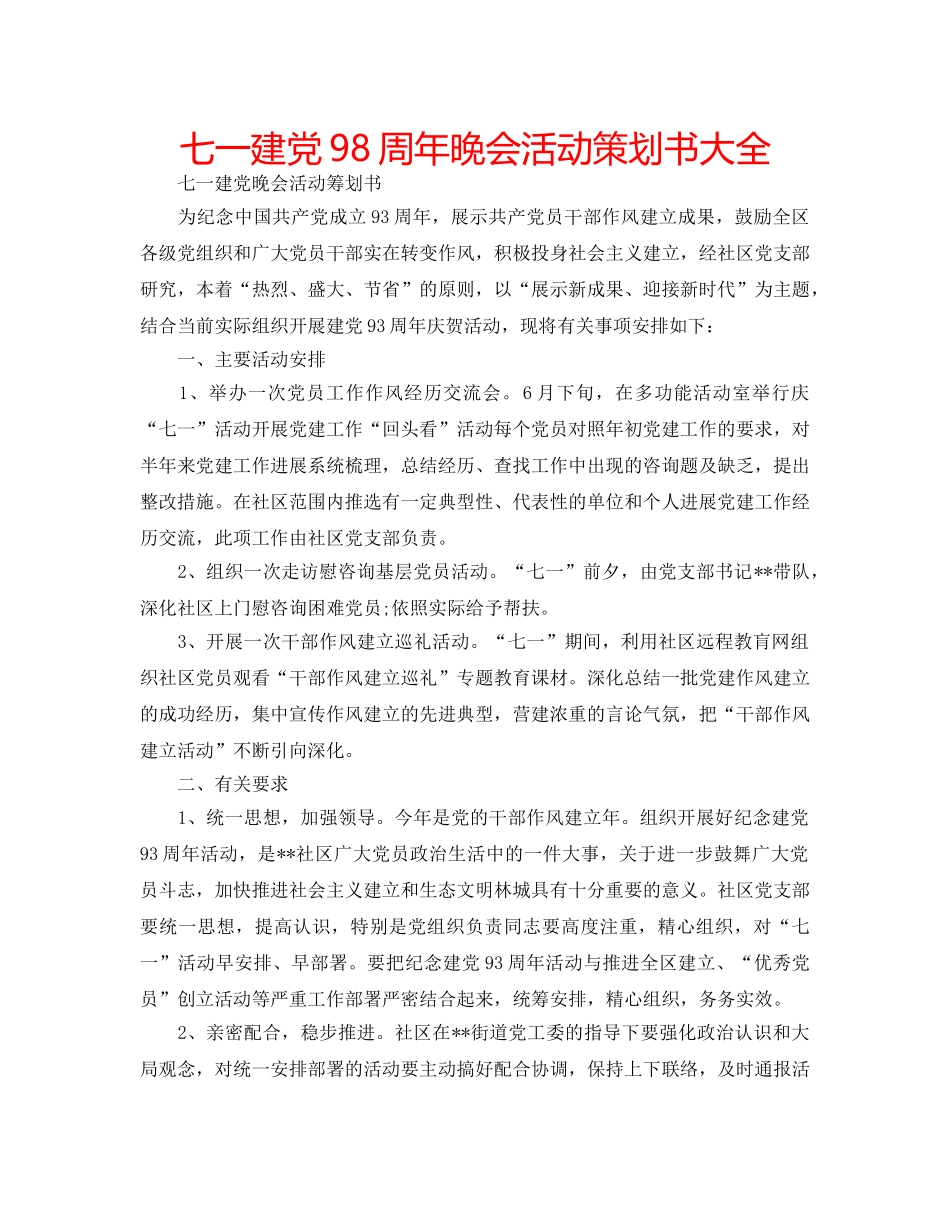 七一建党98周年晚会活动策划书大全

七一建党晚会活动筹划书

为纪念中国共产党成立93周年，展示共产党员干部作风建立成果，鼓励全区各级党组织和广大党员干部实在转变作风，积极投身社会主义建立，经社区党支部研究，本着“热烈、盛大、节省”的原则，以“展示新成果、迎接新时代”为主题，结合当前实际组织开展建党93周年庆贺活动，现将有关事项安排如下：

一、主要活动安排

1、举办一次党员工作作风经历交流会。6月下旬，在多功能活动室举行庆“七一”活动开展党建工作“回头看”活动每个党员对照年初党建工作的要求，对半年来党建工作进展系统梳理，总结经历、查找工作中出现的咨询题及缺乏，提出整改措施。在社区范围内推选有一定典型性、代表性的单位和个人进展党建工作经历交流，此项工作由社区党支部负责。

2、组织一次走访慰咨询基层党员活动。“七一”前夕，由党支部书记**带队，深化社区上门慰咨询困难党员;依照实际给予帮扶。

3、开展一次干部作风建立巡礼活动。“七一”期间，利用社区远程教育网组织社区党员观看“干部作风建立巡礼”专题教育课材。深化总结一批党建作风建立的成功经历，集中宣传作风建立的先进典型，营建浓重的言论气氛，把“干部作风建立活动”不断引向深化。

二、有关要求

1、统一思想，加强领导。今年是党的干部作风建立年。组织开展好纪念建党93周年活动，是**社区广大党员政治生活中的一件大事，关于进一步鼓舞广大党员斗志，加快推进社会主义建立和生态文明林城具有十分重要的意义。社区党支部要统一思想，提高认识，特别是党组织负责同志要高度注重，精心组织，对“七一”活动早安排、早部署。要把纪念建党93周年活动与推进全区建立、“优秀党员”创立活动等严重工作部署严密结合起来，统筹安排，精心组织，务务实效。

2、亲密配合，稳步推进。社区在**街道党工委的指导下要强化政治认识和大局观念，对统一安排部署的活动要主动搞好配合协调，保持上下联络，及时通报活